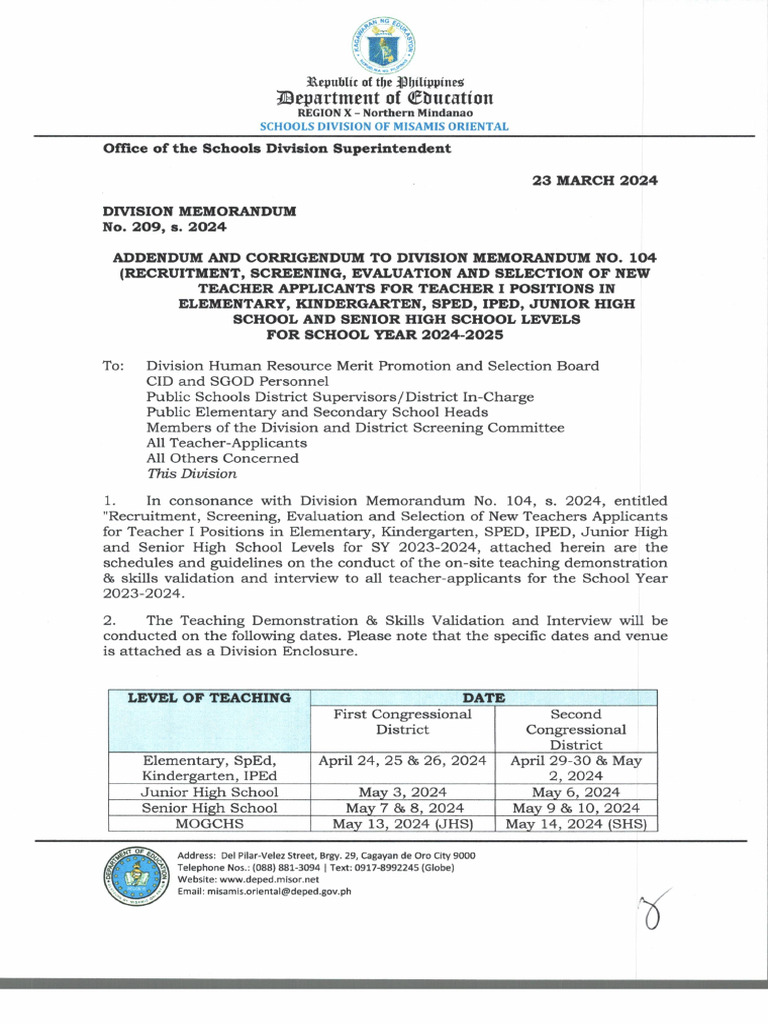 Republic of the Philippines
Department of Education
REGION X – Northern Mindanao
SCHOOLS DIVISION OF MISAMIS ORIENTAL

Office of the Schools Division Superintendent

23 MARCH 2024

DIVISION MEMORANDUM
No. 209, s. 2024

ADDENDUM AND CORRIGENDUM TO DIVISION MEMORANDUM NO. 104 (RECRUITMENT, SCREENING, EVALUATION AND SELECTION OF NEW TEACHER APPLICANTS FOR TEACHER I POSITIONS IN ELEMENTARY, KINDERGARTEN, SPED, IPED, JUNIOR HIGH SCHOOL AND SENIOR HIGH SCHOOL LEVELS FOR SCHOOL YEAR 2024-2025

To: Division Human Resource Merit Promotion and Selection Board
CID and SGOD Personnel
Public Schools District Supervisors/District In-Charge
Public Elementary and Secondary School Heads
Members of the Division and District Screening Committee
All Teacher-Applicants
All Others Concerned
This Division

1. In consonance with Division Memorandum No. 104, s. 2024, entitled "Recruitment, Screening, Evaluation and Selection of New Teachers Applicants for Teacher I Positions in Elementary, Kindergarten, SPED, IPED, Junior High and Senior High School Levels for SY 2023-2024, attached herein are the schedules and guidelines on the conduct of the on-site teaching demonstration & skills validation and interview to all teacher-applicants for the School Year 2023-2024.

2. The Teaching Demonstration & Skills Validation and Interview will be conducted on the following dates. Please note that the specific dates and venue is attached as a Division Enclosure.

| LEVEL OF TEACHING | DATE | |
|---|---|---|
| | First Congressional District | Second Congressional District |
| Elementary, SpEd, Kindergarten, IPEd | April 24, 25 & 26, 2024 | April 29-30 & May 2, 2024 |
| Junior High School | May 3, 2024 | May 6, 2024 |
| Senior High School | May 7 & 8, 2024 | May 9 & 10, 2024 |
| MOGCHS | May 13, 2024 (JHS) | May 14, 2024 (SHS) |

Address: Del Pilar-Velez Street, Brgy. 29, Cagayan de Oro City 9000
Telephone Nos.: (088) 881-3094 | Text: 0917-8992245 (Globe)
Website: www.deped.misor.net
Email: misamis.oriental@deped.gov.ph